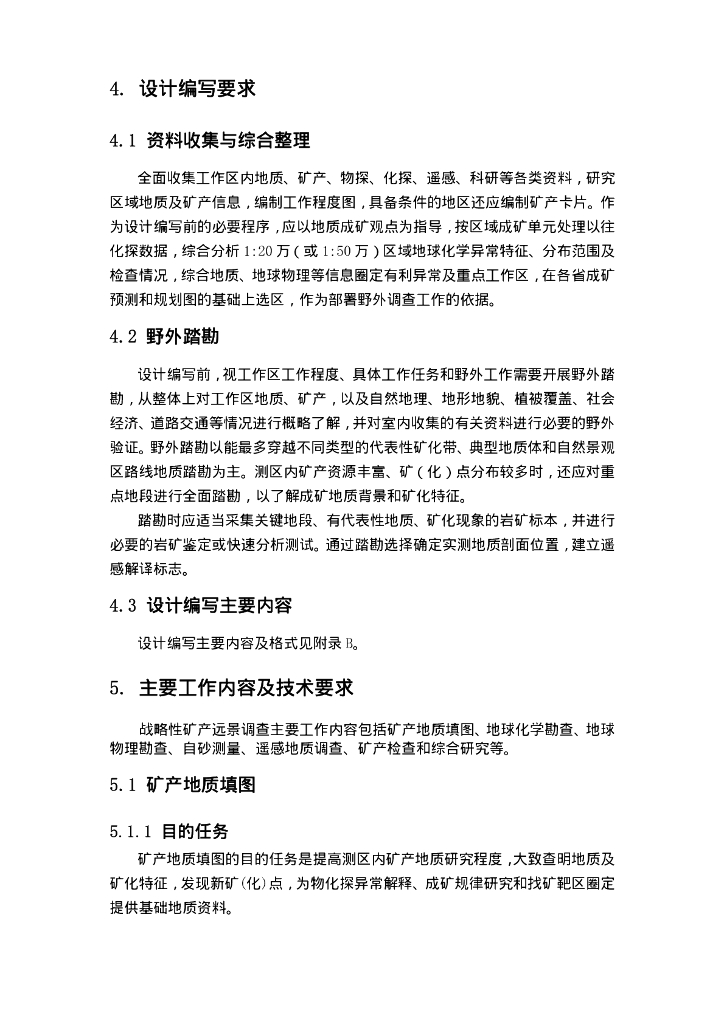 4. 设计编写要求

4.1 资料收集与综合整理

全面收集工作区内地质、矿产、物探、化探、遥感、科研等各类资料，研究区域地质及矿产信息，编制工作程度图，具备条件的地区还应编制矿产卡片。作为设计编写前的必要程序，应以地质成矿观点为指导，按区域成矿单元处理以往化探数据，综合分析 1:20 万（或 1:50 万）区域地球化学异常特征、分布范围及检查情况，综合地质、地球物理等信息圈定有利异常及重点工作区，在各省成矿预测和规划图的基础上选区，作为部署野外调查工作的依据。

4.2 野外踏勘

设计编写前，视工作区工作程度、具体工作任务和野外工作需要开展野外踏勘，从整体上对工作区地质、矿产，以及自然地理、地形地貌、植被覆盖、社会经济、道路交通等情况进行概略了解，并对室内收集的有关资料进行必要的野外验证。野外踏勘以能最多穿越不同类型的代表性矿化带、典型地质体和自然景观区路线地质踏勘为主。测区内矿产资源丰富、矿（化）点分布较多时，还应对重点地段进行全面踏勘，以了解成矿地质背景和矿化特征。

踏勘时应适当采集关键地段、有代表性地质、矿化现象的岩矿标本，并进行必要的岩矿鉴定或快速分析测试。通过踏勘选择确定实测地质剖面位置，建立遥感解译标志。

4.3 设计编写主要内容

设计编写主要内容及格式见附录 B。

5. 主要工作内容及技术要求

战略性矿产远景调查主要工作内容包括矿产地质填图、地球化学勘查、地球物理勘查、自砂测量、遥感地质调查、矿产检查和综合研究等。

5.1 矿产地质填图

5.1.1 目的任务

矿产地质填图的目的任务是提高测区内矿产地质研究程度，大致查明地质及矿化特征，发现新矿(化)点，为物化探异常解释、成矿规律研究和找矿靶区圈定提供基础地质资料。